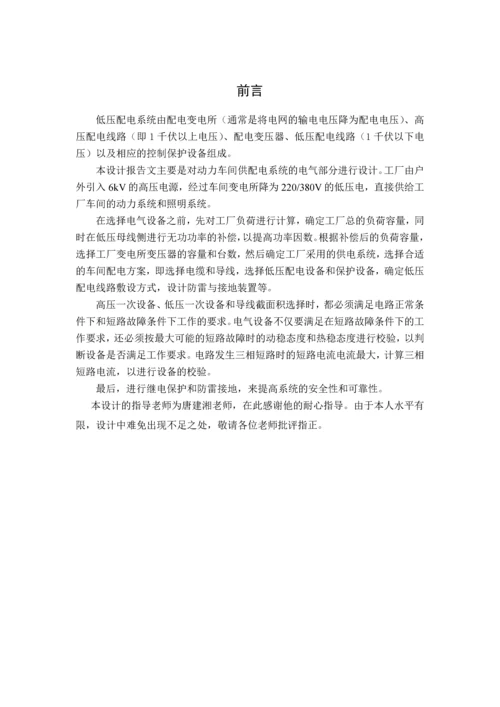 前言

低压配电系统由配电变电所（通常是将电网的输电电压降为配电电压）、高压配电线路（即 1 千伏以上电压）、配电变压器、低压配电线路（1 千伏以下电压）以及相应的控制保护设备组成。

本设计报告文主要是对动力车间供配电系统的电气部分进行设计。工厂由户外引入 6kV 的高压电源，经过车间变电所降为 220/380V 的低压电，直接供给工厂车间的动力系统和照明系统。

在选择电气设备之前，先对工厂负荷进行计算，确定工厂总的负荷容量，同时在低压母线侧进行无功功率的补偿，以提高功率因数。根据补偿后的负荷容量，选择工厂变电所变压器的容量和台数，然后确定工厂采用的供电系统，选择合适的车间配电方案，即选择电缆和导线，选择低压配电设备和保护设备，确定低压配电线路敷设方式，设计防雷与接地装置等。

高压一次设备、低压一次设备和导线截面积选择时，都必须满足电路正常条件下和短路故障条件下工作的要求。电气设备不仅要满足在短路故障条件下的工作要求，还必须按最大可能的短路故障时的动稳态度和热稳态度进行校验，以判断设备是否满足工作要求。电路发生三相短路时的短路电流电流最大，计算三相短路电流，以进行设备的校验。

最后，进行继电保护和防雷接地，来提高系统的安全性和可靠性。

本设计的指导老师为唐建湘老师，在此感谢他的耐心指导。由于本人水平有限，设计中难免出现不足之处，敬请各位老师批评指正。